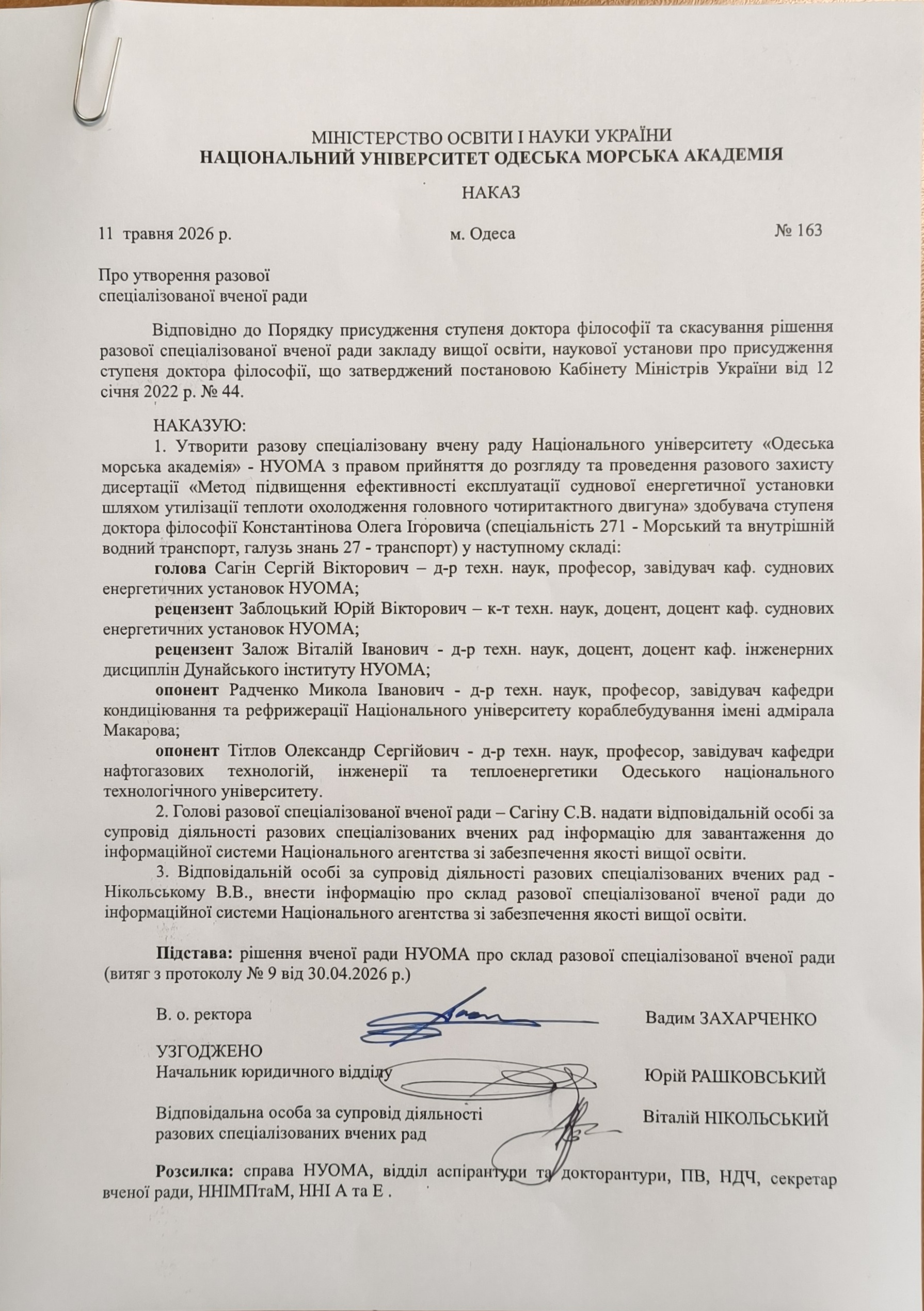 МІНІСТЕРСТВО ОСВІТИ І НАУКИ УКРАЇНИ
НАЦІОНАЛЬНИЙ УНІВЕРСИТЕТ ОДЕСЬКА МОРСЬКА АКАДЕМІЯ

НАКАЗ

11 травня 2026 р. м. Одеса № 163

Про утворення разової
спеціалізованої вченої ради

Відповідно до Порядку присудження ступеня доктора філософії та скасування рішення разової спеціалізованої вченої ради закладу вищої освіти, наукової установи про присудження ступеня доктора філософії, що затверджений постановою Кабінету Міністрів України від 12 січня 2022 р. № 44.

НАКАЗУЮ:
1. Утворити разову спеціалізовану вчену раду Національного університету «Одеська морська академія» - НУОМА з правом прийняття до розгляду та проведення разового захисту дисертації «Метод підвищення ефективності експлуатації суднової енергетичної установки шляхом утилізації теплоти охолодження головного чотиритактного двигуна» здобувача ступеня доктора філософії Константінова Олега Ігоровича (спеціальність 271 - Морський та внутрішній водний транспорт, галузь знань 27 - транспорт) у наступному складі:
голова Сагін Сергій Вікторович – д-р техн. наук, професор, завідувач каф. суднових енергетичних установок НУОМА;
рецензент Заблоцький Юрій Вікторович – к-т техн. наук, доцент, доцент каф. суднових енергетичних установок НУОМА;
рецензент Залож Віталій Іванович - д-р техн. наук, доцент, доцент каф. інженерних дисциплін Дунайського інституту НУОМА;
опонент Радченко Микола Іванович - д-р техн. наук, професор, завідувач кафедри кондиціювання та рефрижерації Національного університету кораблебудування імені адмірала Макарова;
опонент Тітлов Олександр Сергійович - д-р техн. наук, професор, завідувач кафедри нафтогазових технологій, інженерії та теплоенергетики Одеського національного технологічного університету.
2. Голові разової спеціалізованої вченої ради – Сагіну С.В. надати відповідальній особі за супровід діяльності разових спеціалізованих вчених рад інформацію для завантаження до інформаційної системи Національного агентства зі забезпечення якості вищої освіти.
3. Відповідальній особі за супровід діяльності разових спеціалізованих вчених рад - Нікольському В.В., внести інформацію про склад разової спеціалізованої вченої ради до інформаційної системи Національного агентства зі забезпечення якості вищої освіти.

Підстава: рішення вченої ради НУОМА про склад разової спеціалізованої вченої ради (витяг з протоколу № 9 від 30.04.2026 р.)

В. о. ректора Вадим ЗАХАРЧЕНКО

УЗГОДЖЕНО
Начальник юридичного відділу Юрій РАШКОВСЬКИЙ

Відповідальна особа за супровід діяльності разових спеціалізованих вчених рад Віталій НІКОЛЬСЬКИЙ

Розсилка: справа НУОМА, відділ аспірантури та докторантури, ПВ, НДЧ, секретар вченої ради, ННІМПтаМ, ННІ А та Е .